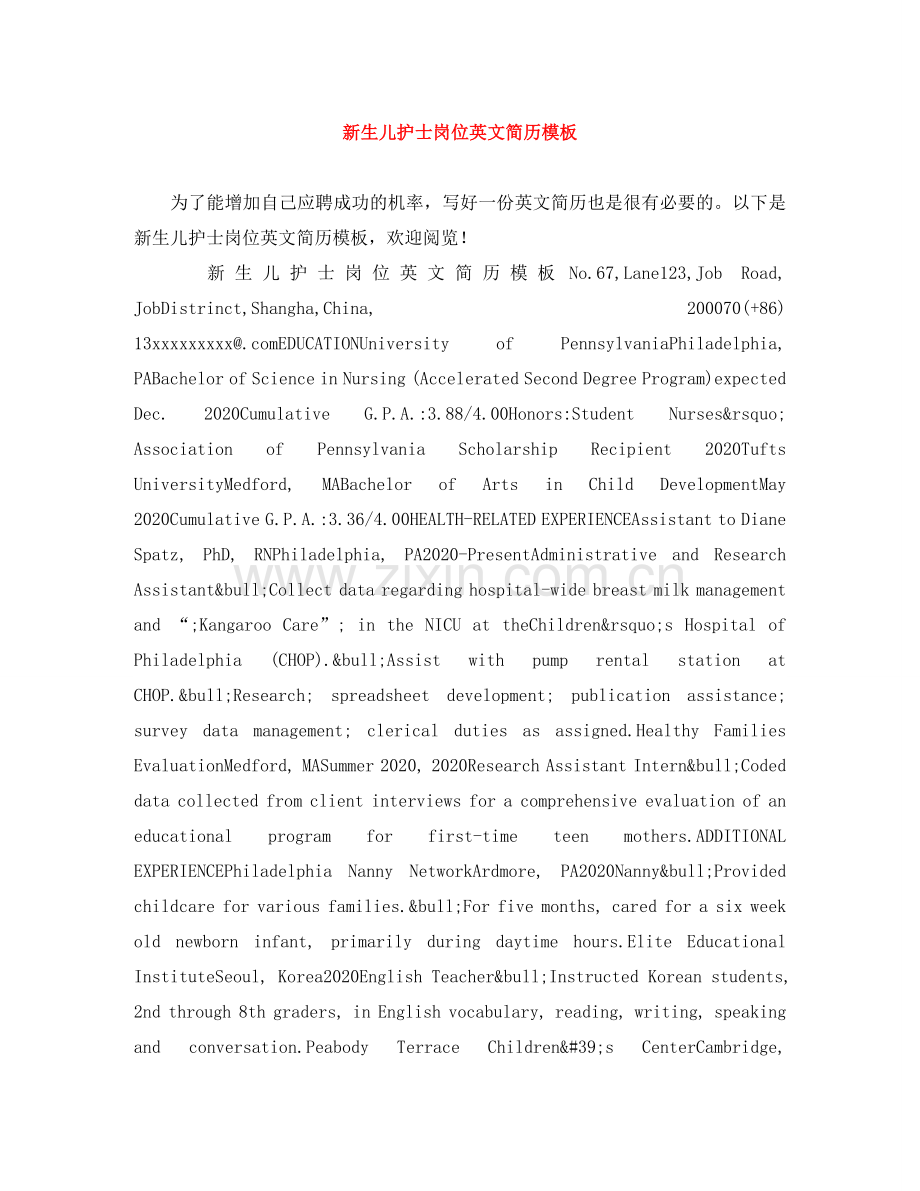 新生儿护士岗位英文简历模板

为了能增加自己应聘成功的机率，写好一份英文简历也是很有必要的。以下是新生儿护士岗位英文简历模板，欢迎阅览！

新生儿护士岗位英文简历模板 No.67,Lane123,Job Road, JobDistrinct,Shangha,China, 200070(+86) 13xxxxxxxxx@.comEDUCATIONUniversity of PennsylvaniaPhiladelphia, PABachelor of Science in Nursing (Accelerated Second Degree Program)expected Dec. 2020Cumulative G.P.A.:3.88/4.00Honors:Student Nurses&rsquo; Association of Pennsylvania Scholarship Recipient 2020Tufts UniversityMedford, MABachelor of Arts in Child DevelopmentMay 2020Cumulative G.P.A.:3.36/4.00HEALTH-RELATED EXPERIENCEAssistant to Diane Spatz, PhD, RNPhiladelphia, PA2020-PresentAdministrative and Research Assistant&bull;Collect data regarding hospital-wide breast milk management and “;Kangaroo Care”; in the NICU at theChildren&rsquo;s Hospital of Philadelphia (CHOP).&bull;Assist with pump rental station at CHOP.&bull;Research; spreadsheet development; publication assistance; survey data management; clerical duties as assigned.Healthy Families EvaluationMedford, MASummer 2020, 2020Research Assistant Intern&bull;Coded data collected from client interviews for a comprehensive evaluation of an educational program for first-time teen mothers.ADDITIONAL EXPERIENCEPhiladelphia Nanny NetworkArdmore, PA2020Nanny&bull;Provided childcare for various families.&bull;For five months, cared for a six week old newborn infant, primarily during daytime hours.Elite Educational InstituteSeoul, Korea2020English Teacher&bull;Instructed Korean students, 2nd through 8th graders, in English vocabulary, reading, writing, speaking and conversation.Peabody Terrace Children&#39;s CenterCambridge,

www.zixin.com.cn